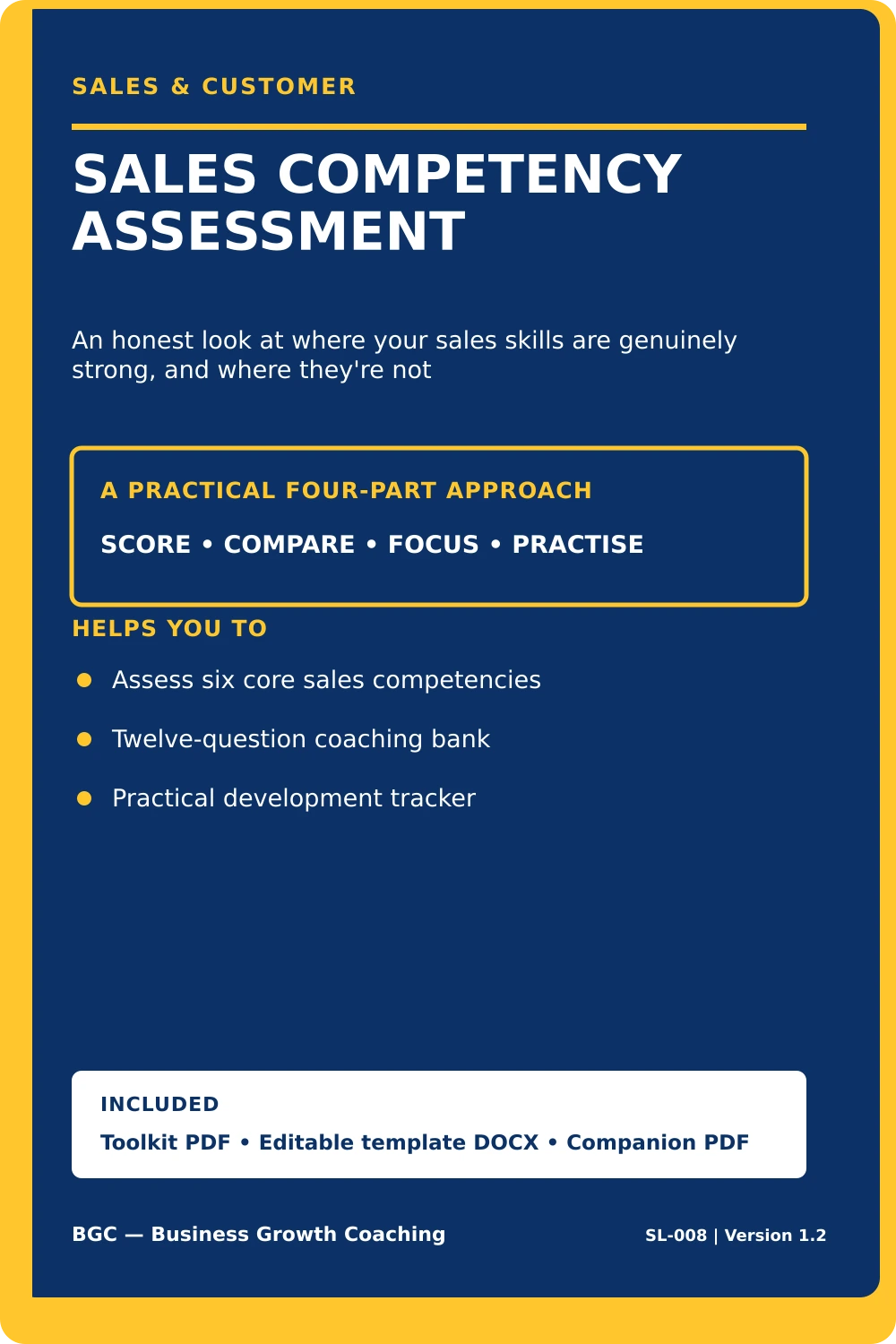 SALES & CUSTOMER

SALES COMPETENCY ASSESSMENT

An honest look at where your sales skills are genuinely strong, and where they're not

A PRACTICAL FOUR-PART APPROACH

SCORE • COMPARE • FOCUS • PRACTISE

HELPS YOU TO

• Assess six core sales competencies
• Twelve-question coaching bank
• Practical development tracker

INCLUDED

Toolkit PDF • Editable template DOCX • Companion PDF

BGC — Business Growth Coaching

SL-008 | Version 1.2